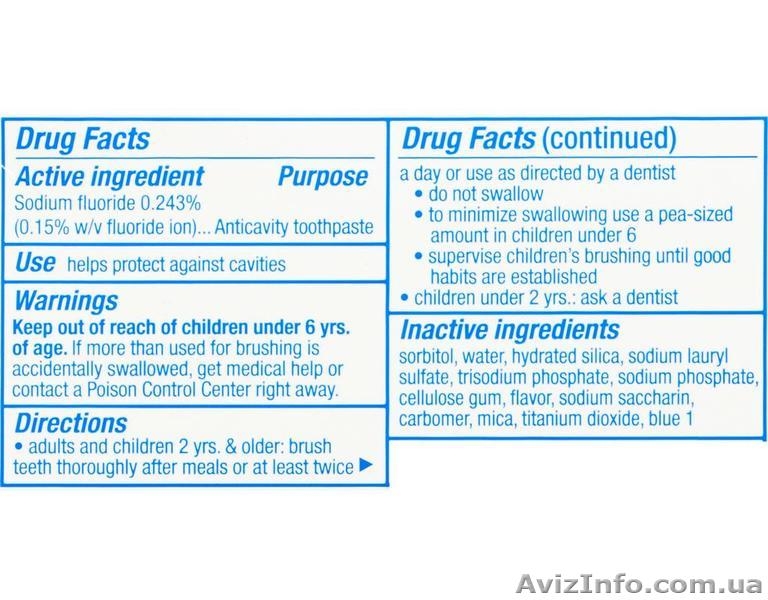 Drug Facts

Active ingredient Purpose

Sodium fluoride 0.243%
(0.15% w/v fluoride ion)... Anticavity toothpaste

Use helps protect against cavities

Warnings

Keep out of reach of children under 6 yrs. of age. If more than used for brushing is accidentally swallowed, get medical help or contact a Poison Control Center right away.

Directions

• adults and children 2 yrs. & older: brush teeth thoroughly after meals or at least twice ▶

Drug Facts (continued)

a day or use as directed by a dentist
• do not swallow
• to minimize swallowing use a pea-sized amount in children under 6
• supervise children's brushing until good habits are established
• children under 2 yrs.: ask a dentist

Inactive ingredients

sorbitol, water, hydrated silica, sodium lauryl sulfate, trisodium phosphate, sodium phosphate, cellulose gum, flavor, sodium saccharin, carbomer, mica, titanium dioxide, blue 1

AvizInfo.com.ua